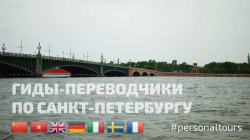 ГИДЫ-ПЕРЕВОДЧИКИ
ПО САНКТ-ПЕТЕРБУРГУ

#personaltours